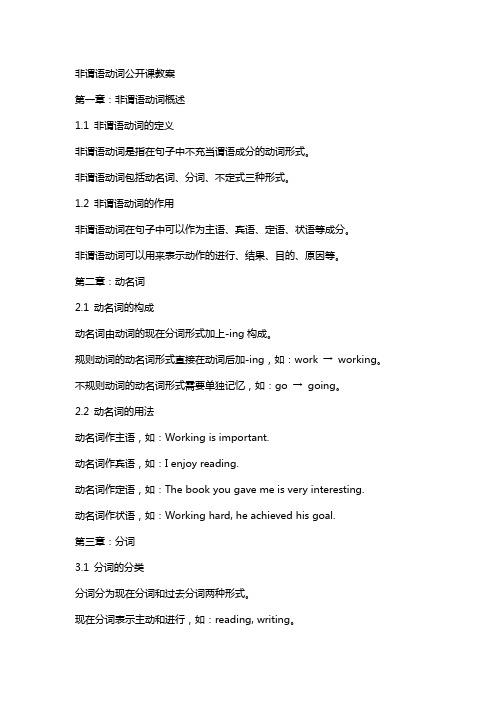 非谓语动词公开课教案

第一章：非谓语动词概述

1.1 非谓语动词的定义

非谓语动词是指在句子中不充当谓语成分的动词形式。

非谓语动词包括动名词、分词、不定式三种形式。

1.2 非谓语动词的作用

非谓语动词在句子中可以作为主语、宾语、定语、状语等成分。

非谓语动词可以用来表示动作的进行、结果、目的、原因等。

第二章：动名词

2.1 动名词的构成

动名词由动词的现在分词形式加上-ing 构成。

规则动词的动名词形式直接在动词后加-ing，如：work → working。

不规则动词的动名词形式需要单独记忆，如：go → going。

2.2 动名词的用法

动名词作主语，如：Working is important.

动名词作宾语，如：I enjoy reading.

动名词作定语，如：The book you gave me is very interesting.

动名词作状语，如：Working hard, he achieved his goal.

第三章：分词

3.1 分词的分类

分词分为现在分词和过去分词两种形式。

现在分词表示主动和进行，如：reading, writing。